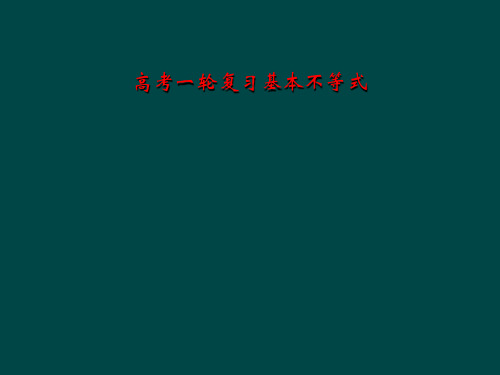 高考一轮复习基本不等式